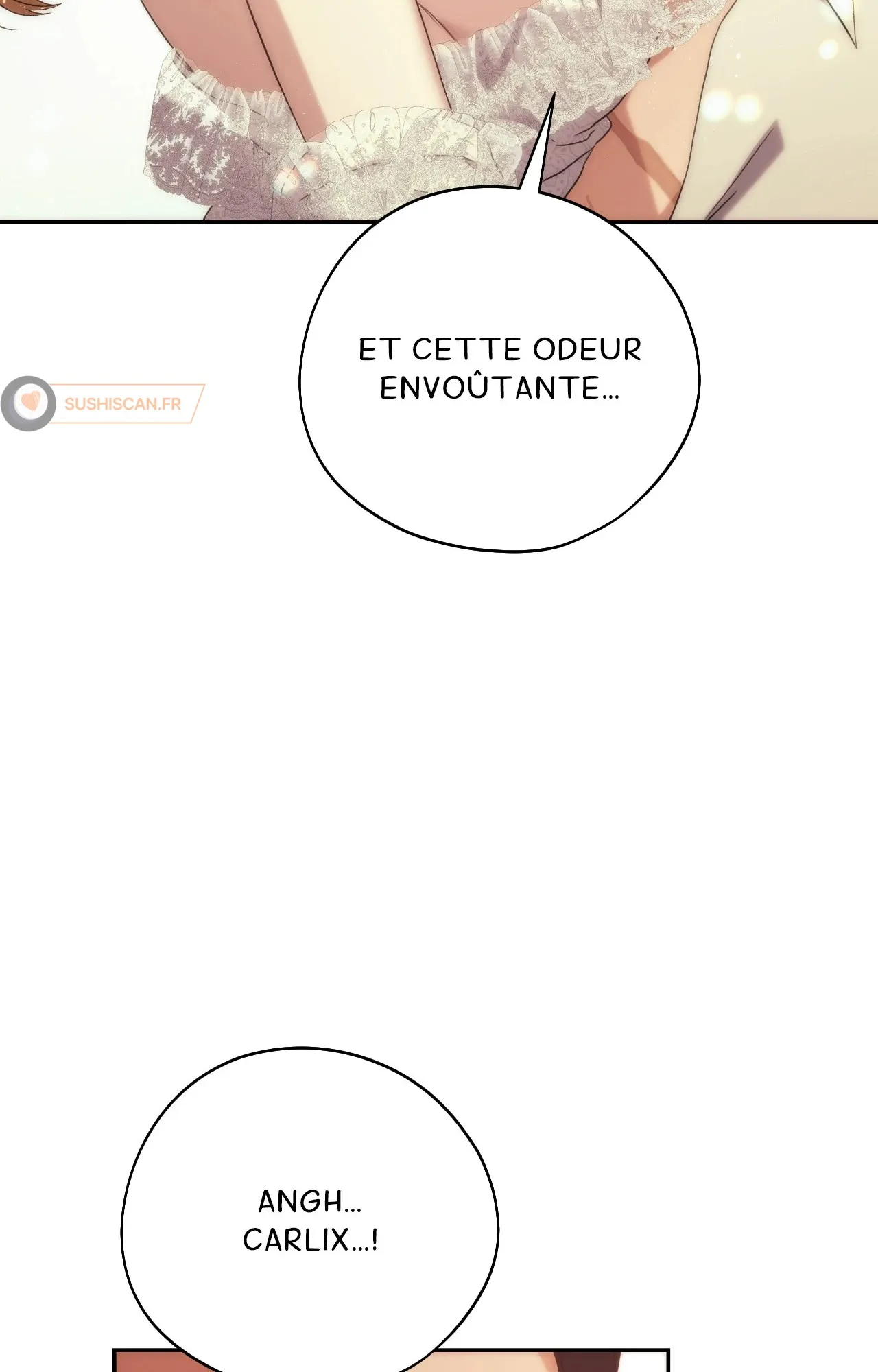 ET CETTE ODEUR ENVOÛTANTE...

ANGH... CARLIX...!

SUSHISCAN.FR